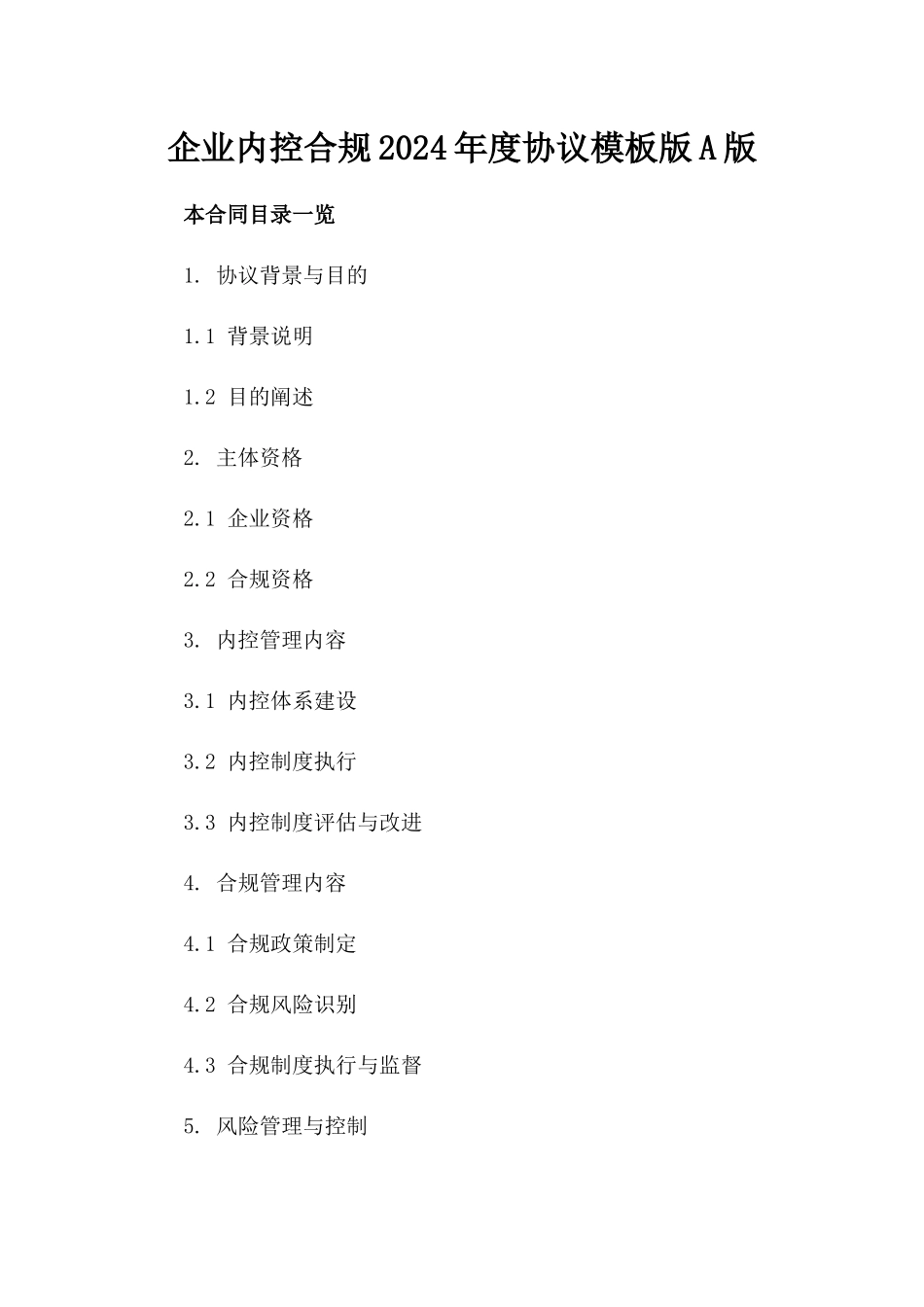 企业内控合规2024年度协议模板版A版

本合同目录一览

1. 协议背景与目的

1.1 背景说明

1.2 目的阐述

2. 主体资格

2.1 企业资格

2.2 合规资格

3. 内控管理内容

3.1 内控体系建设

3.2 内控制度执行

3.3 内控制度评估与改进

4. 合规管理内容

4.1 合规政策制定

4.2 合规风险识别

4.3 合规制度执行与监督

5. 风险管理与控制